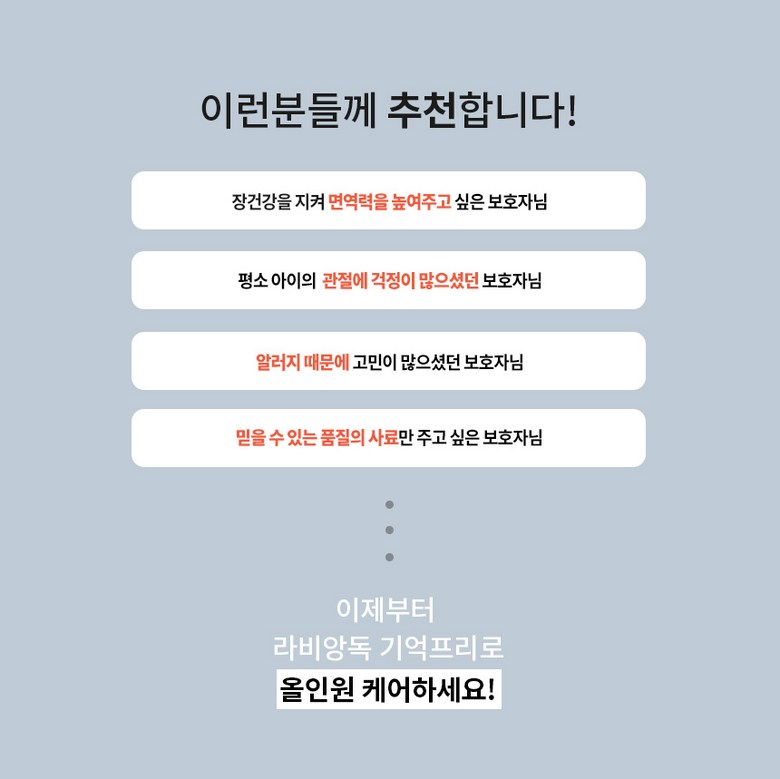 이런분들께 추천합니다!

장건강을 지켜 면역력을 높여주고 싶은 보호자님

평소 아이의 관절에 걱정이 많으셨던 보호자님

알러지 때문에 고민이 많으셨던 보호자님

믿을 수 있는 품질의 사료만 주고 싶은 보호자님

이제부터
라비앙독 기억프리로
올인원 케어하세요!